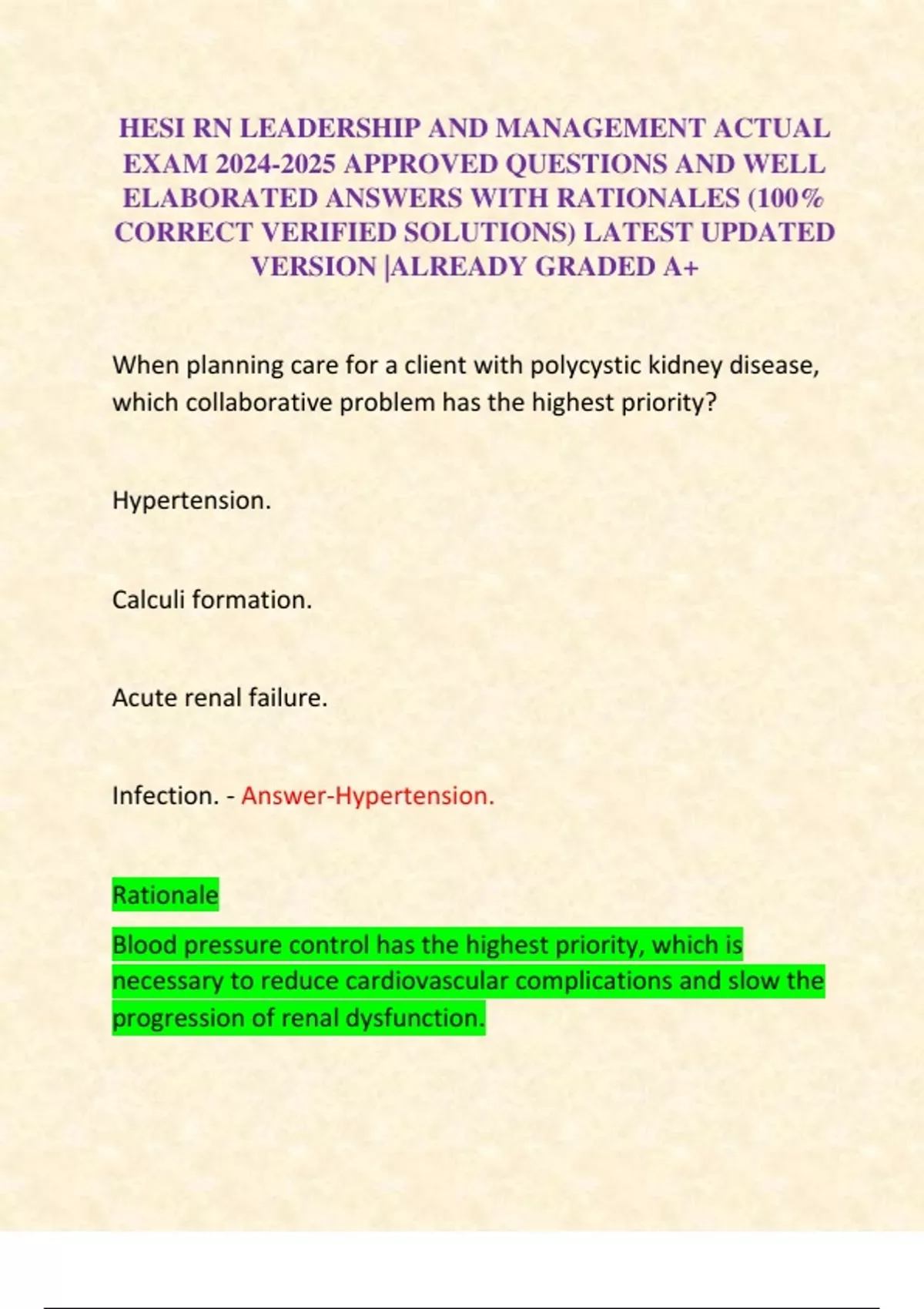 HESI RN LEADERSHIP AND MANAGEMENT ACTUAL EXAM 2024-2025 APPROVED QUESTIONS AND WELL ELABORATED ANSWERS WITH RATIONALES (100% CORRECT VERIFIED SOLUTIONS) LATEST UPDATED VERSION |ALREADY GRADED A+

When planning care for a client with polycystic kidney disease, which collaborative problem has the highest priority?

Hypertension.

Calculi formation.

Acute renal failure.

Infection. - Answer-Hypertension.

Rationale

Blood pressure control has the highest priority, which is necessary to reduce cardiovascular complications and slow the progression of renal dysfunction.